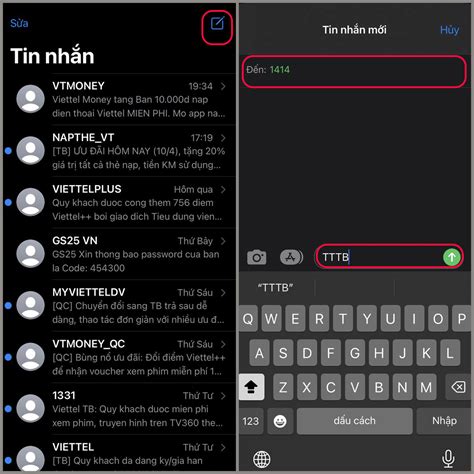 Sửa

Tin nhắn

VTMONEY 19:34
Viettel Money tang Ban 10.000d nap dien thoai Viettel MIEN PHI. Mo app na...

NAPTHE_VT 17:19
[TB] ƯU ĐÃI HÔM NAY (10/4), tặng 20% giá trị tất cả thẻ nạp, tiền KM sử dụng...

VIETTELPLUS Hôm qua
Quy khach duoc cong them 756 diem Viettel++ boi giao dich Tieu dung vien...

GS25 VN Thứ Bảy
GS25 Xin thong bao password cua ban la Code: 454300

MYVIETTELDV Thứ Sáu
[QC] Chuyển đổi sang TB trả sau dễ dàng, thao tác đơn giản với nhiều ưu đ...

VTMONEY_QC Thứ Sáu
[QC] Bùng nổ ưu đãi: Đổi điểm Viettel++ để nhận voucher xem phim miễn phí 1...

1331 Thứ Tư
Viettel TB: Quy khach duoc mien phi xem phim, truyen hinh tren TV360 the...

VIETTEL Thứ Tư
[TB] Quy khach da dang ky/gia han

Tin nhắn mới

Hủy

Đến: 1414

TTTB

"TTTB"

Q W E R T Y U I O P
A S D F G H J K L
Z X C V B N M
123
dấu cách
Nhập